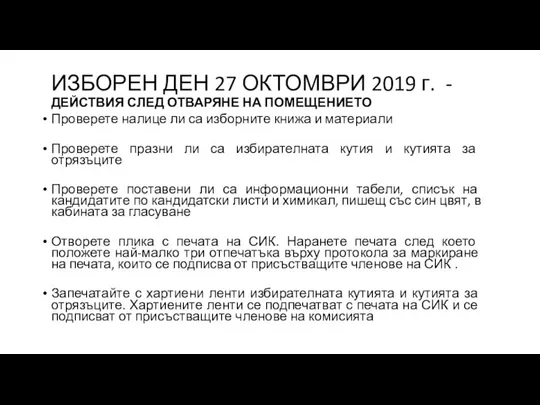 ИЗБОРЕН ДЕН 27 ОКТОМВРИ 2019 г. - ДЕЙСТВИЯ СЛЕД ОТВАРЯНЕ НА ПОМЕЩЕНИЕТО

• Проверете налице ли са изборните книжа и материали

• Проверете празни ли са избирателната кутия и кутията за отрязъците

• Проверете поставени ли са информационни табели, списък на кандидатите по кандидатски листи и химикал, пишещ със син цвят, в кабината за гласуване

• Отворете плика с печата на СИК. Наранете печата след което положете най-малко три отпечатъка върху протокола за маркиране на печата, които се подписва от присъстващите членове на СИК .

• Запечатайте с хартиени ленти избирателната кутията и кутията за отрязъците. Хартиените ленти се подпечатват с печата на СИК и се подписват от присъстващите членове на комисията